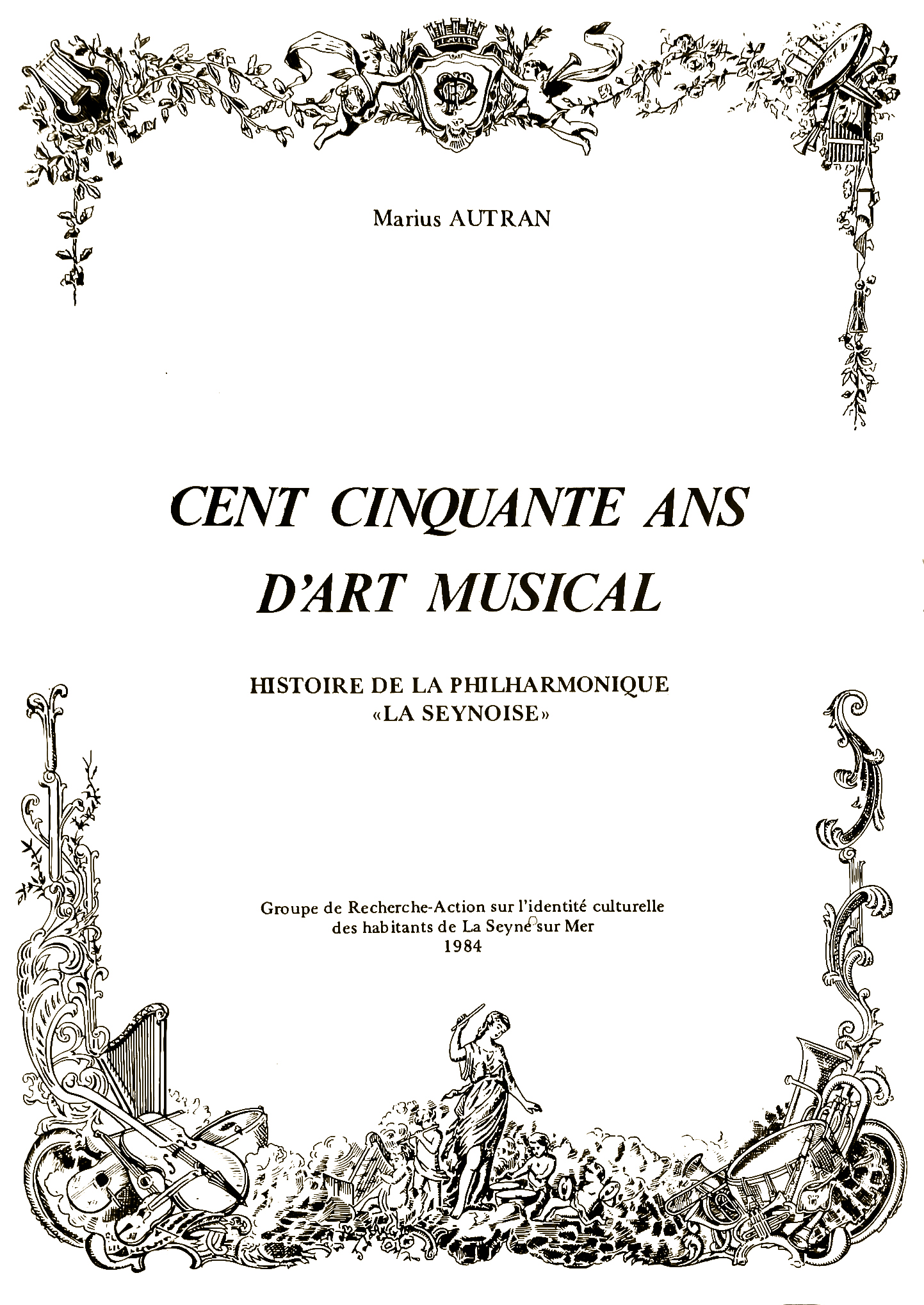 Marius AUTRAN

CENT CINQUANTE ANS D'ART MUSICAL

HISTOIRE DE LA PHILHARMONIQUE «LA SEYNOISE»

Groupe de Recherche-Action sur l'identité culturelle des habitants de La Seyne sur Mer
1984